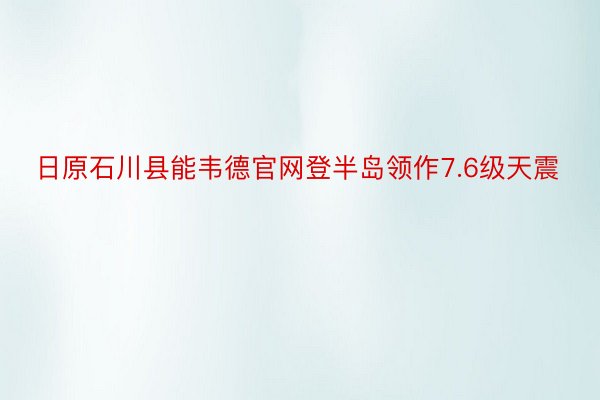 日原石川县能韦德官网登半岛领作7.6级天震